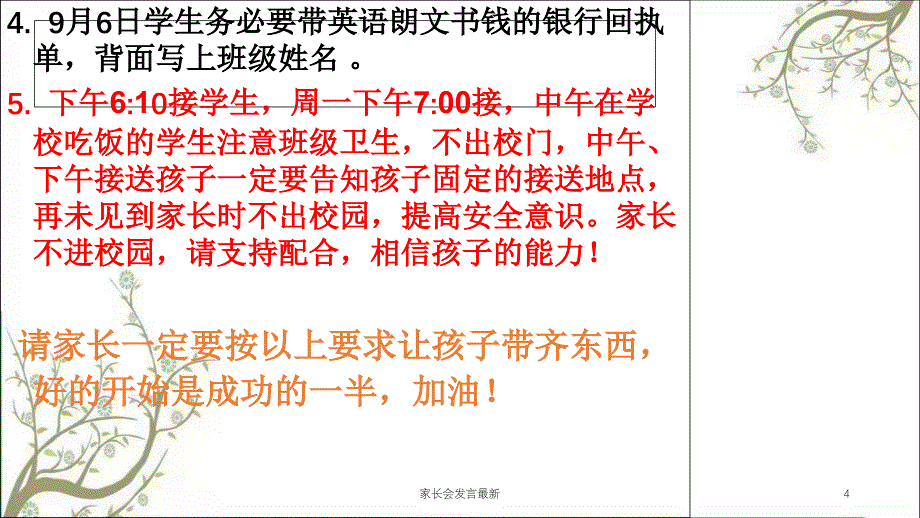 4. 9月6日学生务必要带英语朗文书钱的银行回执单，背面写上班级姓名 。

5. 下午6:10接学生，周一下午7:00接，中午在学校吃饭的学生注意班级卫生，不出校门，中午、下午接送孩子一定要告知孩子固定的接送地点，再未见到家长时不出校园，提高安全意识。家长不进校园，请支持配合，相信孩子的能力！

请家长一定要按以上要求让孩子带齐东西，好的开始是成功的一半，加油！

家长会发言最新

4